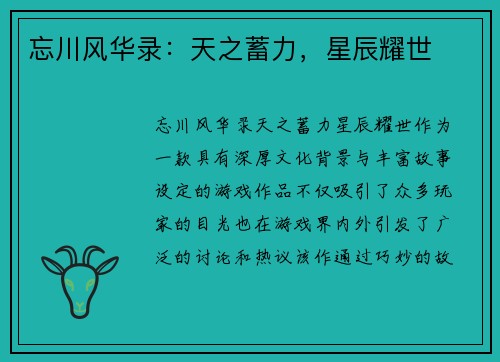 忘川风华录：天之蓄力，星辰耀世

忘川风华录天之蓄力星辰耀世作为一款具有深厚文化背景与丰富故事设定的游戏作品不仅吸引了众多玩家的目光也在游戏界内外引发了广泛的讨论和热议该作通过巧妙的故